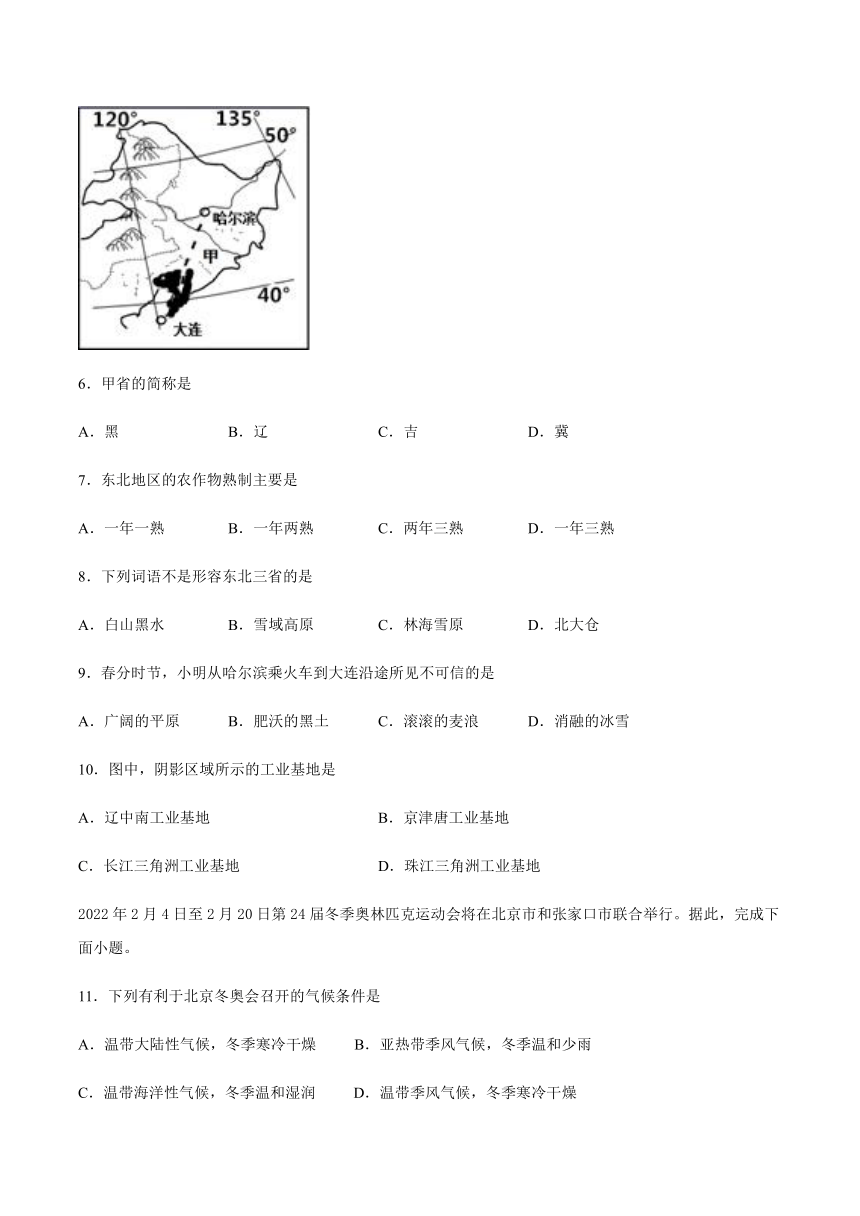 120° 135° 50° 哈尔滨 甲 40° 大连

6．甲省的简称是

A．黑　B．辽　C．吉　D．冀

7．东北地区的农作物熟制主要是

A．一年一熟　B．一年两熟　C．两年三熟　D．一年三熟

8．下列词语不是形容东北三省的是

A．白山黑水　B．雪域高原　C．林海雪原　D．北大仓

9．春分时节，小明从哈尔滨乘火车到大连沿途所见不可信的是

A．广阔的平原　B．肥沃的黑土　C．滚滚的麦浪　D．消融的冰雪

10．图中，阴影区域所示的工业基地是

A．辽中南工业基地　B．京津唐工业基地

C．长江三角洲工业基地　D．珠江三角洲工业基地

2022 年 2 月 4 日至 2 月 20 日第 24 届冬季奥林匹克运动会将在北京市和张家口市联合举行。据此，完成下面小题。

11．下列有利于北京冬奥会召开的气候条件是

A．温带大陆性气候，冬季寒冷干燥　B．亚热带季风气候，冬季温和少雨

C．温带海洋性气候，冬季温和湿润　D．温带季风气候，冬季寒冷干燥